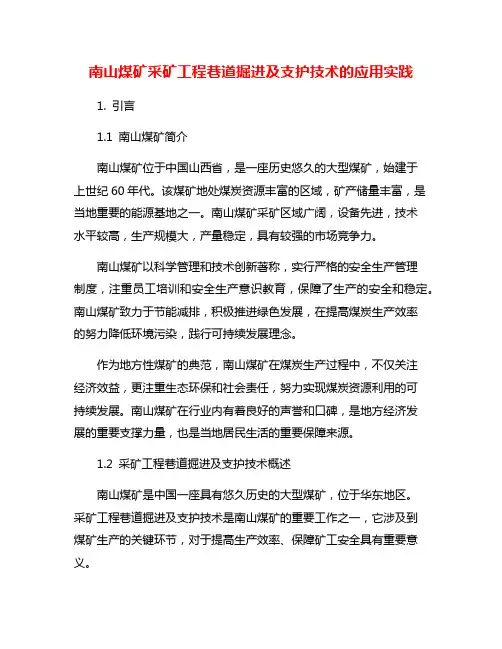 南山煤矿采矿工程巷道掘进及支护技术的应用实践

1. 引言

1.1 南山煤矿简介

南山煤矿位于中国山西省，是一座历史悠久的大型煤矿，始建于上世纪 60 年代。该煤矿地处煤炭资源丰富的区域，矿产储量丰富，是当地重要的能源基地之一。南山煤矿采矿区域广阔，设备先进，技术水平较高，生产规模大，产量稳定，具有较强的市场竞争力。

南山煤矿以科学管理和技术创新著称，实行严格的安全生产管理制度，注重员工培训和安全生产意识教育，保障了生产的安全和稳定。南山煤矿致力于节能减排，积极推进绿色发展，在提高煤炭生产效率的努力降低环境污染，践行可持续发展理念。

作为地方性煤矿的典范，南山煤矿在煤炭生产过程中，不仅关注经济效益，更注重生态环保和社会责任，努力实现煤炭资源利用的可持续发展。南山煤矿在行业内有着良好的声誉和口碑，是地方经济发展的重要支撑力量，也是当地居民生活的重要保障来源。

1.2 采矿工程巷道掘进及支护技术概述

南山煤矿是中国一座具有悠久历史的大型煤矿，位于华东地区。采矿工程巷道掘进及支护技术是南山煤矿的重要工作之一，它涉及到煤矿生产的关键环节，对于提高生产效率、保障矿工安全具有重要意义。